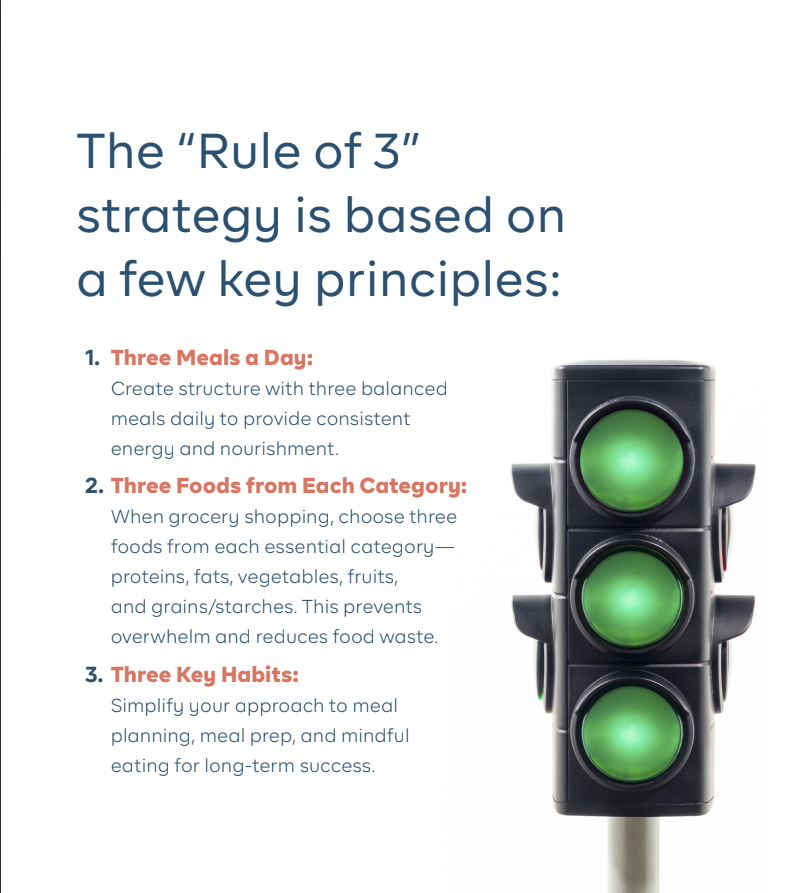 The "Rule of 3" strategy is based on a few key principles:

1. Three Meals a Day:
Create structure with three balanced meals daily to provide consistent energy and nourishment.

2. Three Foods from Each Category:
When grocery shopping, choose three foods from each essential category—proteins, fats, vegetables, fruits, and grains/starches. This prevents overwhelm and reduces food waste.

3. Three Key Habits:
Simplify your approach to meal planning, meal prep, and mindful eating for long-term success.